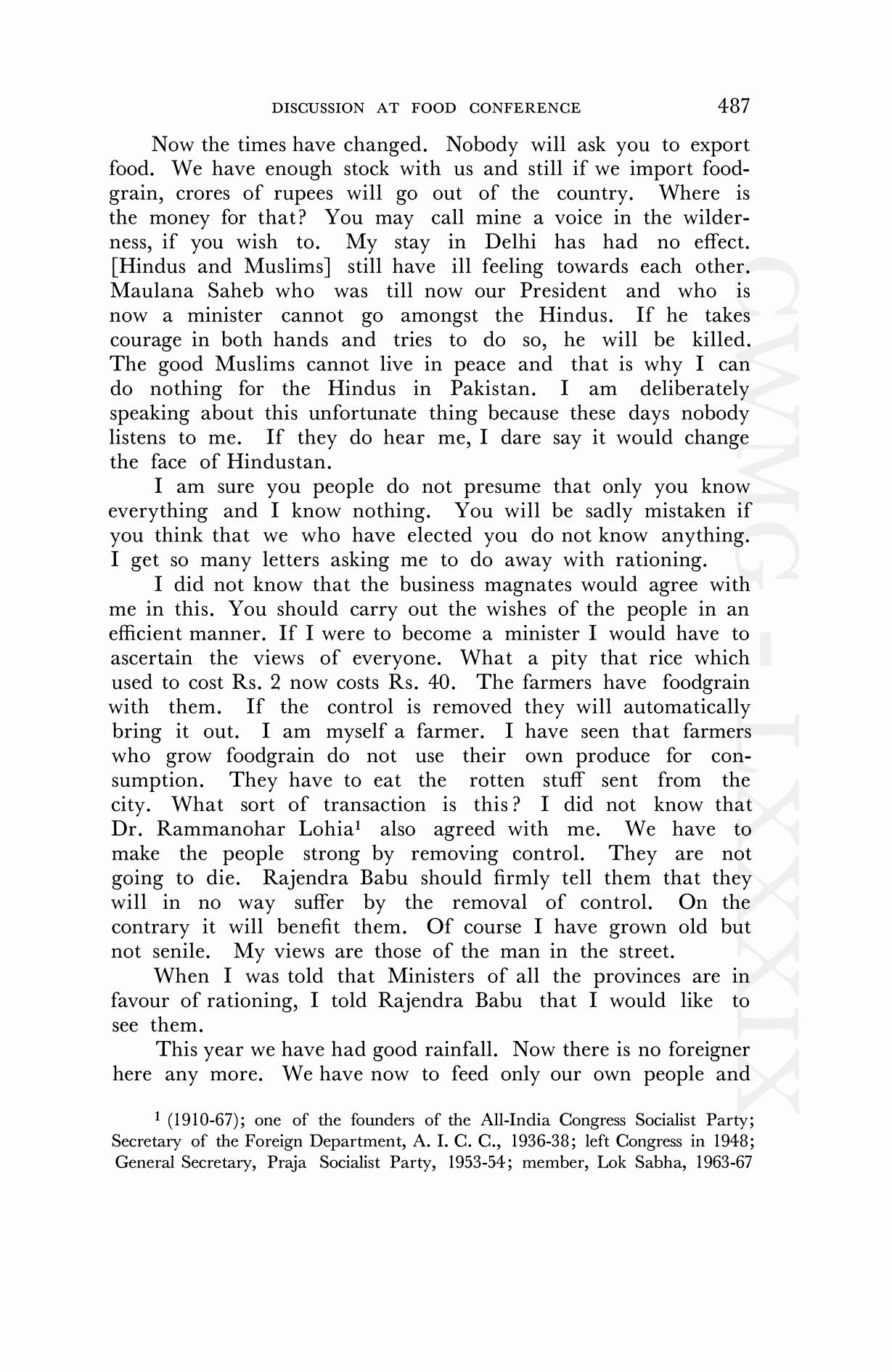 DISCUSSION AT FOOD CONFERENCE 487

Now the times have changed. Nobody will ask you to export food. We have enough stock with us and still if we import foodgrain, crores of rupees will go out of the country. Where is the money for that? You may call mine a voice in the wilderness, if you wish to. My stay in Delhi has had no effect. [Hindus and Muslims] still have ill feeling towards each other. Maulana Saheb who was till now our President and who is now a minister cannot go amongst the Hindus. If he takes courage in both hands and tries to do so, he will be killed. The good Muslims cannot live in peace and that is why I can do nothing for the Hindus in Pakistan. I am deliberately speaking about this unfortunate thing because these days nobody listens to me. If they do hear me, I dare say it would change the face of Hindustan.

I am sure you people do not presume that only you know everything and I know nothing. You will be sadly mistaken if you think that we who have elected you do not know anything. I get so many letters asking me to do away with rationing.

I did not know that the business magnates would agree with me in this. You should carry out the wishes of the people in an efficient manner. If I were to become a minister I would have to ascertain the views of everyone. What a pity that rice which used to cost Rs. 2 now costs Rs. 40. The farmers have foodgrain with them. If the control is removed they will automatically bring it out. I am myself a farmer. I have seen that farmers who grow foodgrain do not use their own produce for consumption. They have to eat the rotten stuff sent from the city. What sort of transaction is this? I did not know that Dr. Rammanohar Lohia$^1$ also agreed with me. We have to make the people strong by removing control. They are not going to die. Rajendra Babu should firmly tell them that they will in no way suffer by the removal of control. On the contrary it will benefit them. Of course I have grown old but not senile. My views are those of the man in the street.

When I was told that Ministers of all the provinces are in favour of rationing, I told Rajendra Babu that I would like to see them.

This year we have had good rainfall. Now there is no foreigner here any more. We have now to feed only our own people and

$^1$ (1910-67); one of the founders of the All-India Congress Socialist Party; Secretary of the Foreign Department, A. I. C. C., 1936-38; left Congress in 1948; General Secretary, Praja Socialist Party, 1953-54; member, Lok Sabha, 1963-67

CWMG - LXXXIX